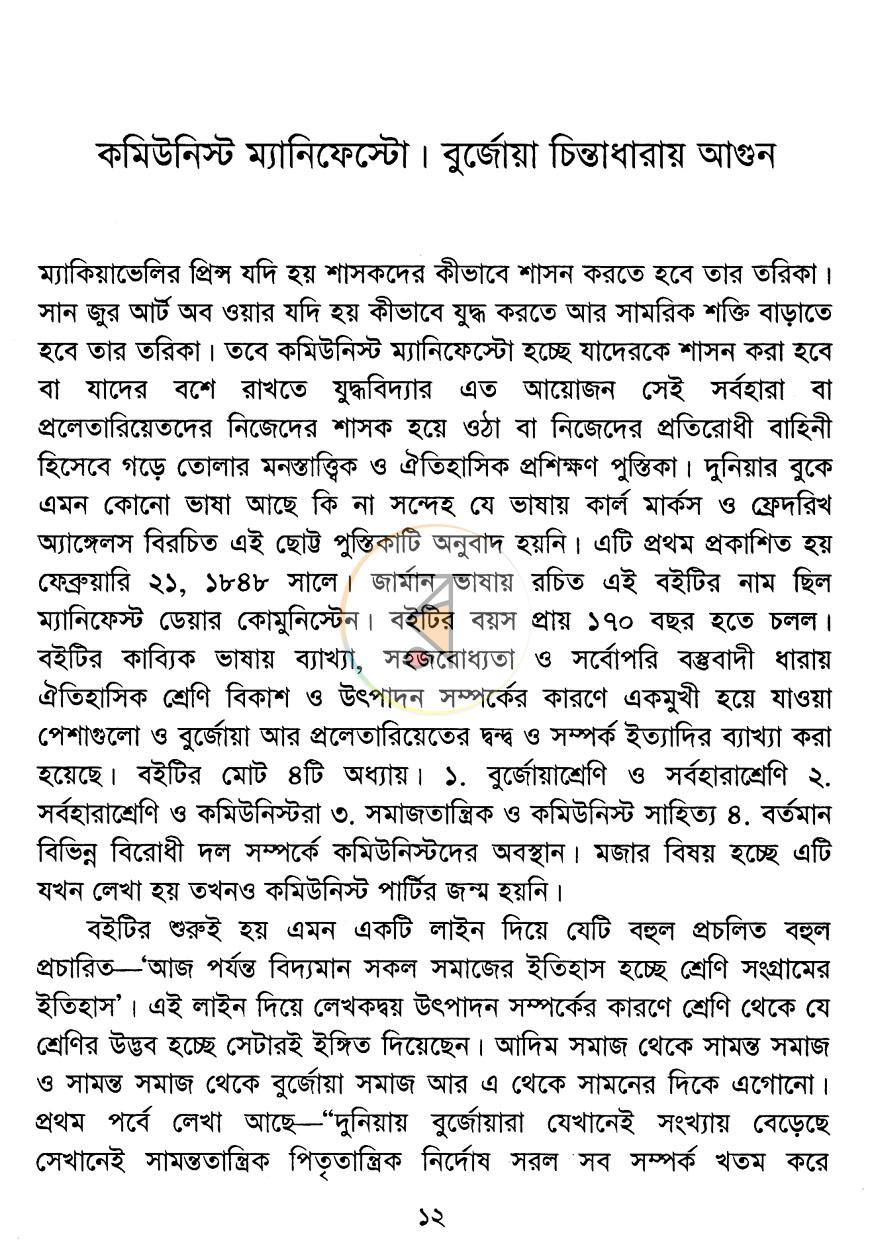 কমিউনিস্ট ম্যানিফেস্টো। বুর্জোয়া চিন্তাধারায় আগুন

ম্যাকিয়াভেলির প্রিন্স যদি হয় শাসকদের কীভাবে শাসন করতে হবে তার তরিকা। সান জুর আর্ট অব ওয়ার যদি হয় কীভাবে যুদ্ধ করতে আর সামরিক শক্তি বাড়াতে হবে তার তরিকা। তবে কমিউনিস্ট ম্যানিফেস্টো হচ্ছে যাদেরকে শাসন করা হবে বা যাদের বশে রাখতে যুদ্ধবিদ্যার এত আয়োজন সেই সর্বহারা বা প্রলেতারিয়েতদের নিজেদের শাসক হয়ে ওঠা বা নিজেদের প্রতিরোধী বাহিনী হিসেবে গড়ে তোলার মনস্তাত্ত্বিক ও ঐতিহাসিক প্রশিক্ষণ পুস্তিকা। দুনিয়ার বুকে এমন কোনো ভাষা আছে কি না সন্দেহ যে ভাষায় কার্ল মার্কস ও ফ্রেদরিখ অ্যাঙ্গেলস বিরচিত এই ছোট্ট পুস্তিকাটি অনুবাদ হয়নি। এটি প্রথম প্রকাশিত হয় ফেব্রুয়ারি ২১, ১৮৪৮ সালে। জার্মান ভাষায় রচিত এই বইটির নাম ছিল ম্যানিফেস্ট ডেয়ার কোমুনিস্টেন। বইটির বয়স প্রায় ১৭০ বছর হতে চলল। বইটির কাব্যিক ভাষায় ব্যাখ্যা, সহজবোধ্যতা ও সর্বোপরি বস্তুবাদী ধারায় ঐতিহাসিক শ্রেণি বিকাশ ও উৎপাদন সম্পর্কের কারণে একমুখী হয়ে যাওয়া পেশাগুলো ও বুর্জোয়া আর প্রলেতারিয়েতের দ্বন্দ্ব ও সম্পর্ক ইত্যাদির ব্যাখ্যা করা হয়েছে। বইটির মোট ৪টি অধ্যায়। ১. বুর্জোয়াশ্রেণি ও সর্বহারাশ্রেণি ২. সর্বহারাশ্রেণি ও কমিউনিস্টরা ৩. সমাজতান্ত্রিক ও কমিউনিস্ট সাহিত্য ৪. বর্তমান বিভিন্ন বিরোধী দল সম্পর্কে কমিউনিস্টদের অবস্থান। মজার বিষয় হচ্ছে এটি যখন লেখা হয় তখনও কমিউনিস্ট পার্টির জন্ম হয়নি।

বইটির শুরুই হয় এমন একটি লাইন দিয়ে যেটি বহুল প্রচলিত বহুল প্রচারিত—'আজ পর্যন্ত বিদ্যমান সকল সমাজের ইতিহাস হচ্ছে শ্রেণি সংগ্রামের ইতিহাস'। এই লাইন দিয়ে লেখকদ্বয় উৎপাদন সম্পর্কের কারণে শ্রেণি থেকে যে শ্রেণির উদ্ভব হচ্ছে সেটারই ইঙ্গিত দিয়েছেন। আদিম সমাজ থেকে সামন্ত সমাজ ও সামন্ত সমাজ থেকে বুর্জোয়া সমাজ আর এ থেকে সামনের দিকে এগোনো। প্রথম পর্বে লেখা আছে—"দুনিয়ায় বুর্জোয়ারা যেখানেই সংখ্যায় বেড়েছে সেখানেই সামন্ততান্ত্রিক পিতৃতান্ত্রিক নির্দোষ সরল সব সম্পর্ক খতম করে

১২